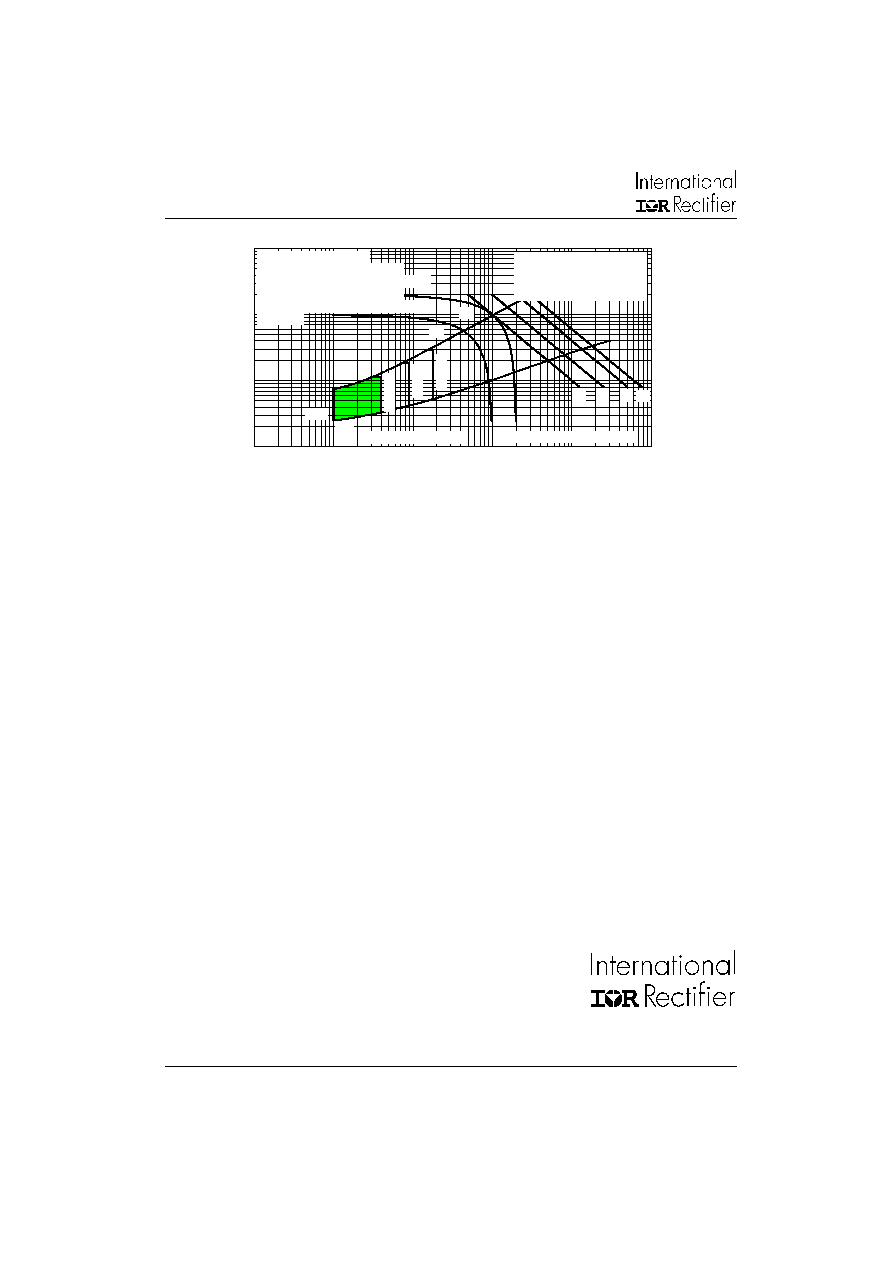 International
IOR Rectifier

International
IOR Rectifier